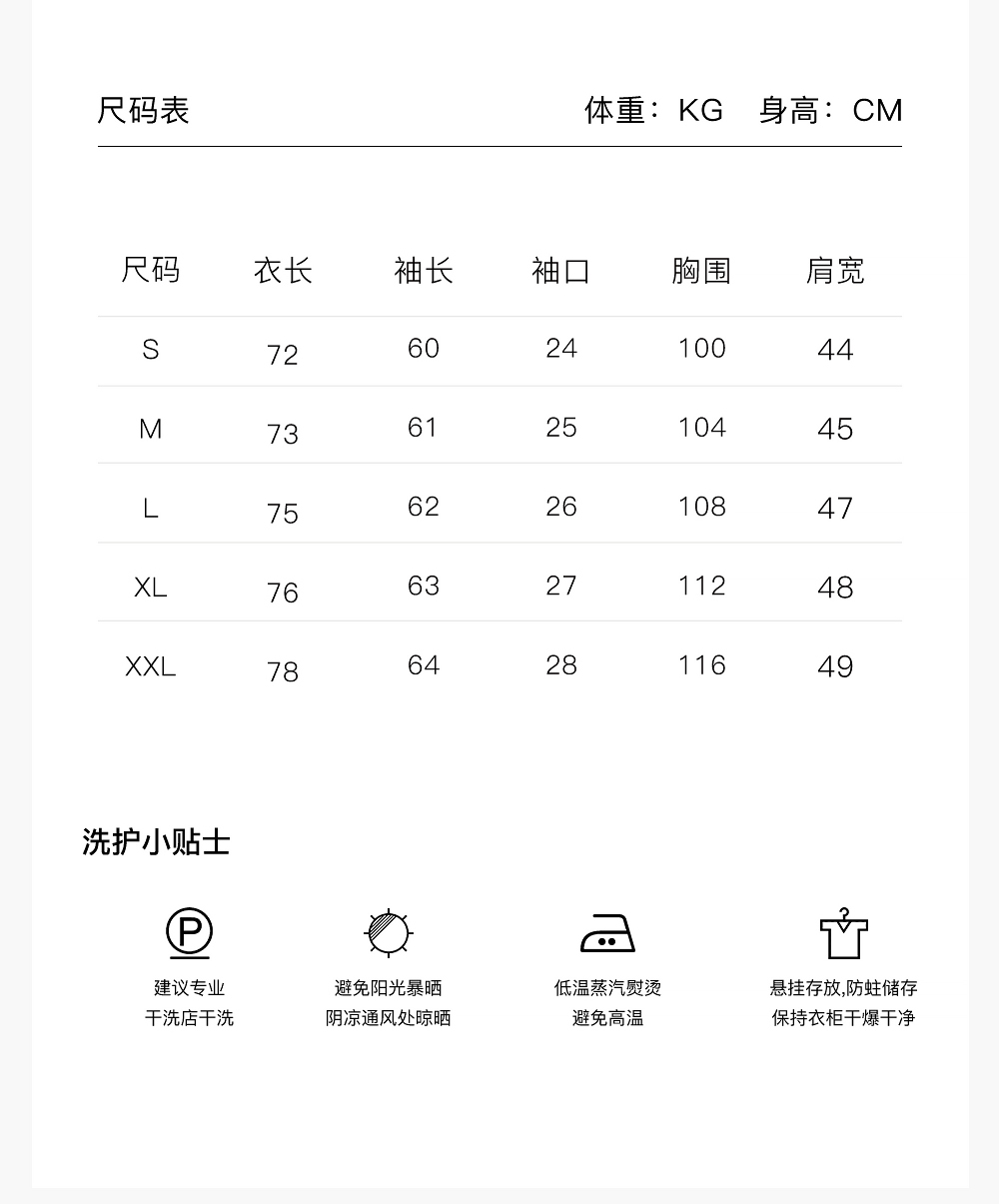 尺码表 体重：KG 身高：CM

| 尺码 | 衣长 | 袖长 | 袖口 | 胸围 | 肩宽 |
|---|---|---|---|---|---|
| S | 72 | 60 | 24 | 100 | 44 |
| M | 73 | 61 | 25 | 104 | 45 |
| L | 75 | 62 | 26 | 108 | 47 |
| XL | 76 | 63 | 27 | 112 | 48 |
| XXL | 78 | 64 | 28 | 116 | 49 |

洗护小贴士

P

建议专业
干洗店干洗

避免阳光暴晒
阴凉通风处晾晒

低温蒸汽熨烫
避免高温

悬挂存放,防蛀储存
保持衣柜干爆干净